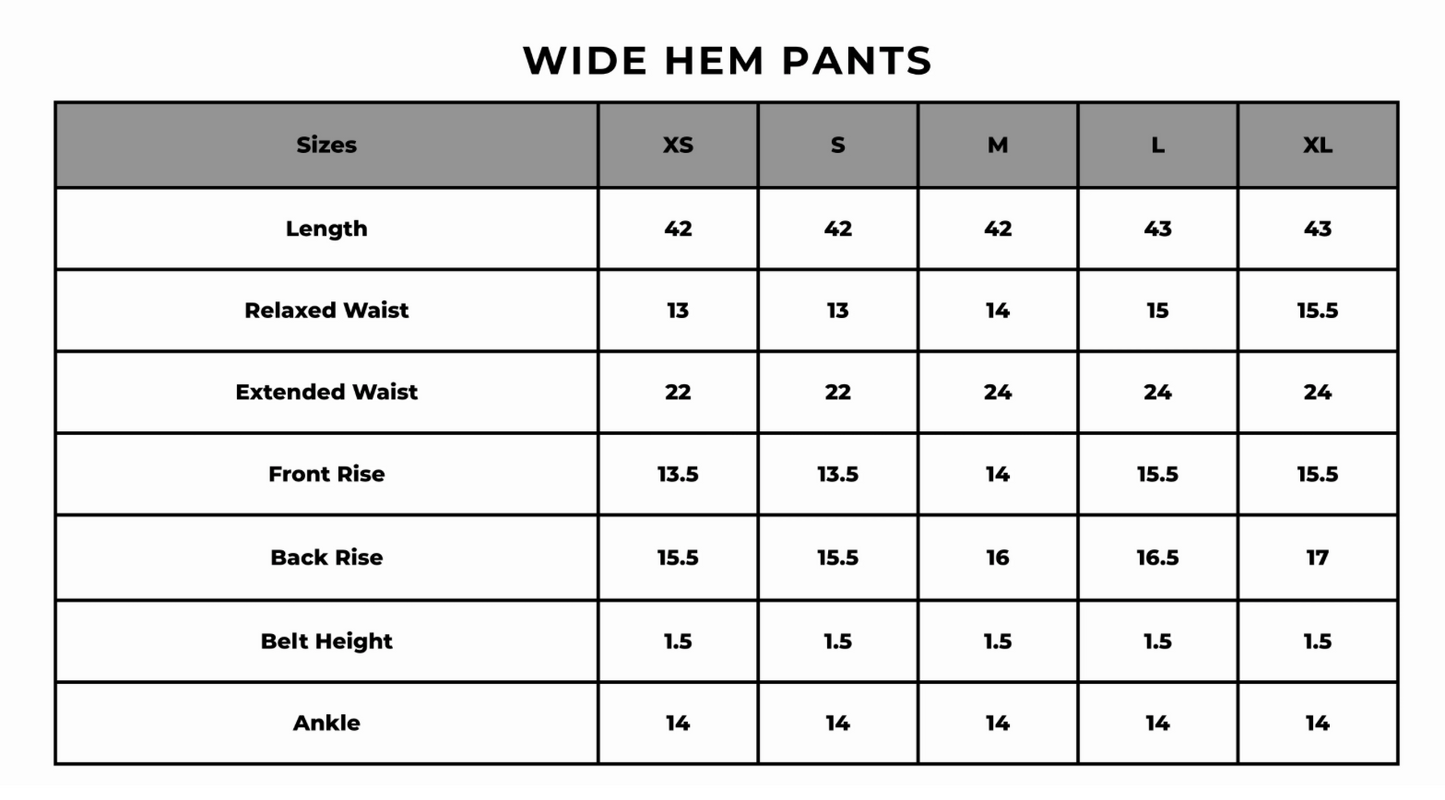 WIDE HEM PANTS

| Sizes | XS | S | M | L | XL |
|---|---|---|---|---|---|
| Length | 42 | 42 | 42 | 43 | 43 |
| Relaxed Waist | 13 | 13 | 14 | 15 | 15.5 |
| Extended Waist | 22 | 22 | 24 | 24 | 24 |
| Front Rise | 13.5 | 13.5 | 14 | 15.5 | 15.5 |
| Back Rise | 15.5 | 15.5 | 16 | 16.5 | 17 |
| Belt Height | 1.5 | 1.5 | 1.5 | 1.5 | 1.5 |
| Ankle | 14 | 14 | 14 | 14 | 14 |